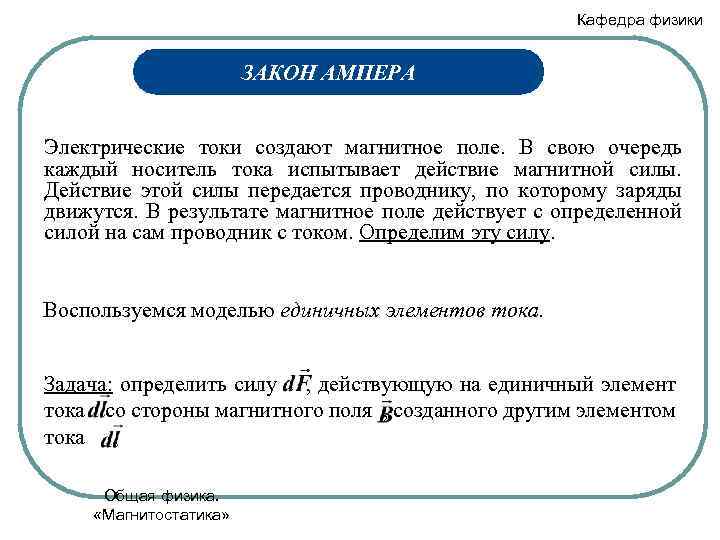 Кафедра физики

ЗАКОН АМПЕРА

Электрические токи создают магнитное поле. В свою очередь каждый носитель тока испытывает действие магнитной силы. Действие этой силы передается проводнику, по которому заряды движутся. В результате магнитное поле действует с определенной силой на сам проводник с током. Определим эту силу.

Воспользуемся моделью единичных элементов тока.

Задача: определить силу $d\vec{F}$, действующую на единичный элемент тока $d\vec{l}$ со стороны магнитного поля $\vec{B}$ созданного другим элементом тока $d\vec{l}$

Общая физика. «Магнитостатика»